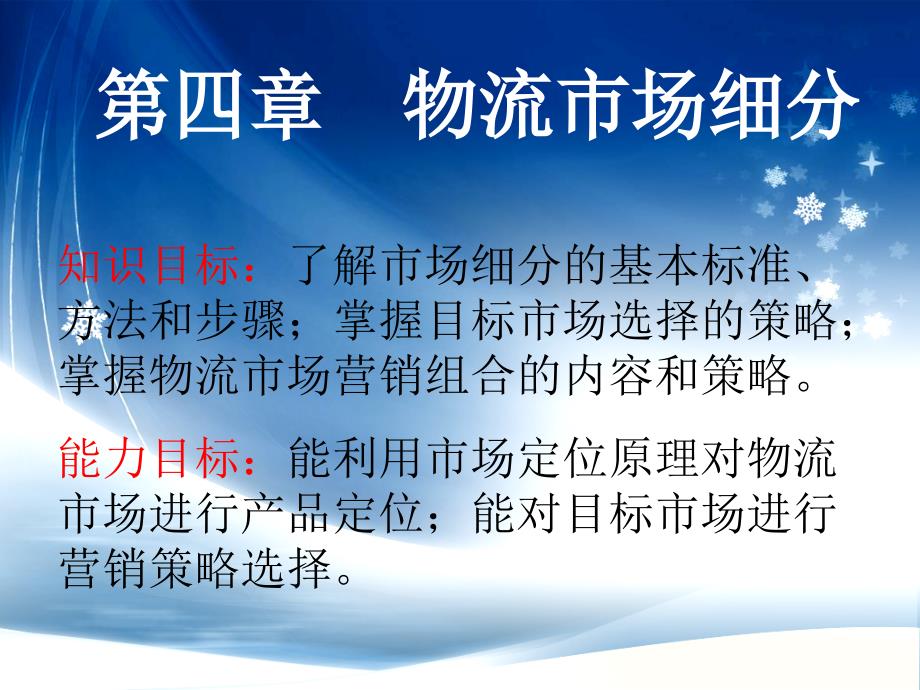 第四章　物流市场细分

知识目标：了解市场细分的基本标准、方法和步骤；掌握目标市场选择的策略；掌握物流市场营销组合的内容和策略。

能力目标：能利用市场定位原理对物流市场进行产品定位；能对目标市场进行营销策略选择。